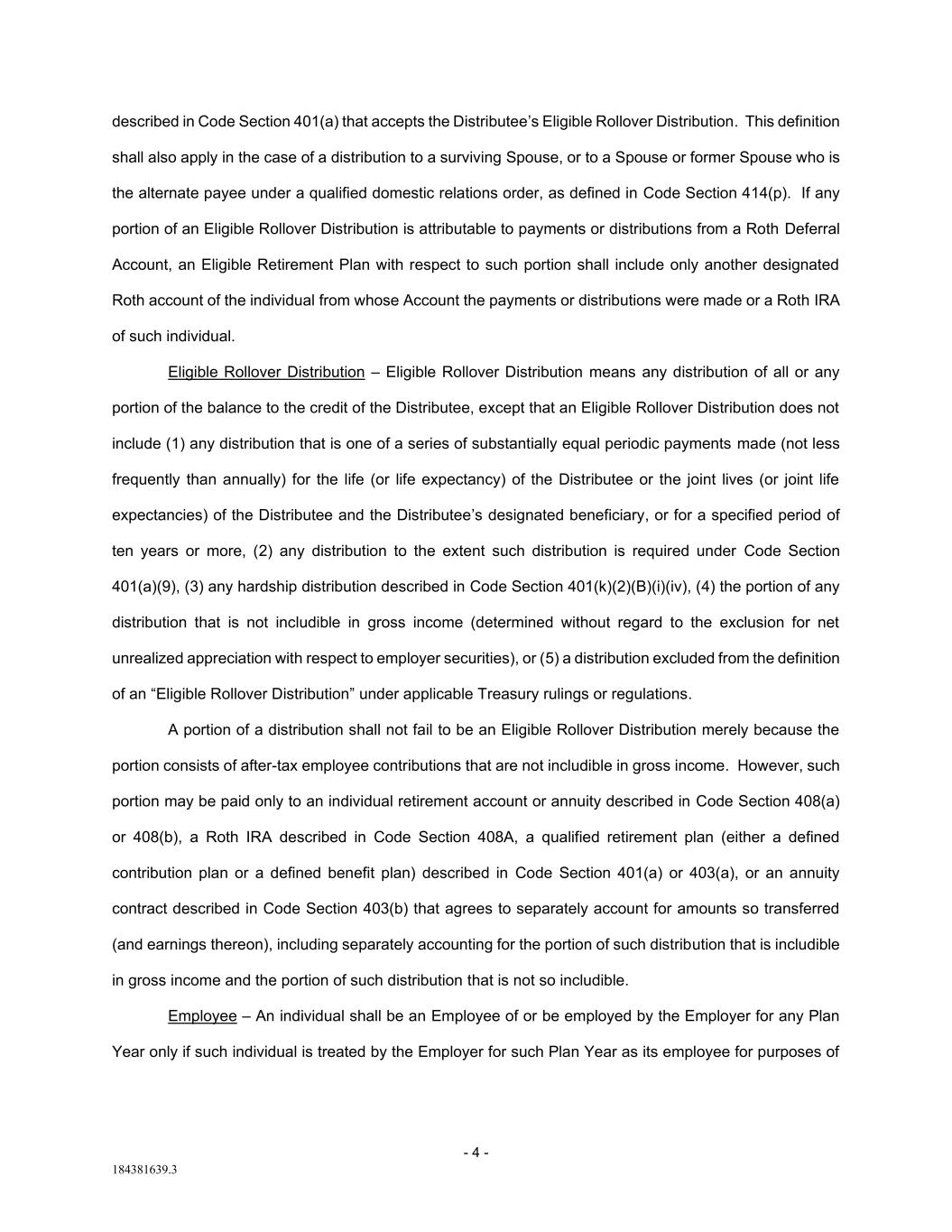 described in Code Section 401(a) that accepts the Distributee's Eligible Rollover Distribution. This definition shall also apply in the case of a distribution to a surviving Spouse, or to a Spouse or former Spouse who is the alternate payee under a qualified domestic relations order, as defined in Code Section 414(p). If any portion of an Eligible Rollover Distribution is attributable to payments or distributions from a Roth Deferral Account, an Eligible Retirement Plan with respect to such portion shall include only another designated Roth account of the individual from whose Account the payments or distributions were made or a Roth IRA of such individual.

Eligible Rollover Distribution – Eligible Rollover Distribution means any distribution of all or any portion of the balance to the credit of the Distributee, except that an Eligible Rollover Distribution does not include (1) any distribution that is one of a series of substantially equal periodic payments made (not less frequently than annually) for the life (or life expectancy) of the Distributee or the joint lives (or joint life expectancies) of the Distributee and the Distributee's designated beneficiary, or for a specified period of ten years or more, (2) any distribution to the extent such distribution is required under Code Section 401(a)(9), (3) any hardship distribution described in Code Section 401(k)(2)(B)(i)(iv), (4) the portion of any distribution that is not includible in gross income (determined without regard to the exclusion for net unrealized appreciation with respect to employer securities), or (5) a distribution excluded from the definition of an "Eligible Rollover Distribution" under applicable Treasury rulings or regulations.

A portion of a distribution shall not fail to be an Eligible Rollover Distribution merely because the portion consists of after-tax employee contributions that are not includible in gross income. However, such portion may be paid only to an individual retirement account or annuity described in Code Section 408(a) or 408(b), a Roth IRA described in Code Section 408A, a qualified retirement plan (either a defined contribution plan or a defined benefit plan) described in Code Section 401(a) or 403(a), or an annuity contract described in Code Section 403(b) that agrees to separately account for amounts so transferred (and earnings thereon), including separately accounting for the portion of such distribution that is includible in gross income and the portion of such distribution that is not so includible.

Employee – An individual shall be an Employee of or be employed by the Employer for any Plan Year only if such individual is treated by the Employer for such Plan Year as its employee for purposes of

- 4 -

184381639.3